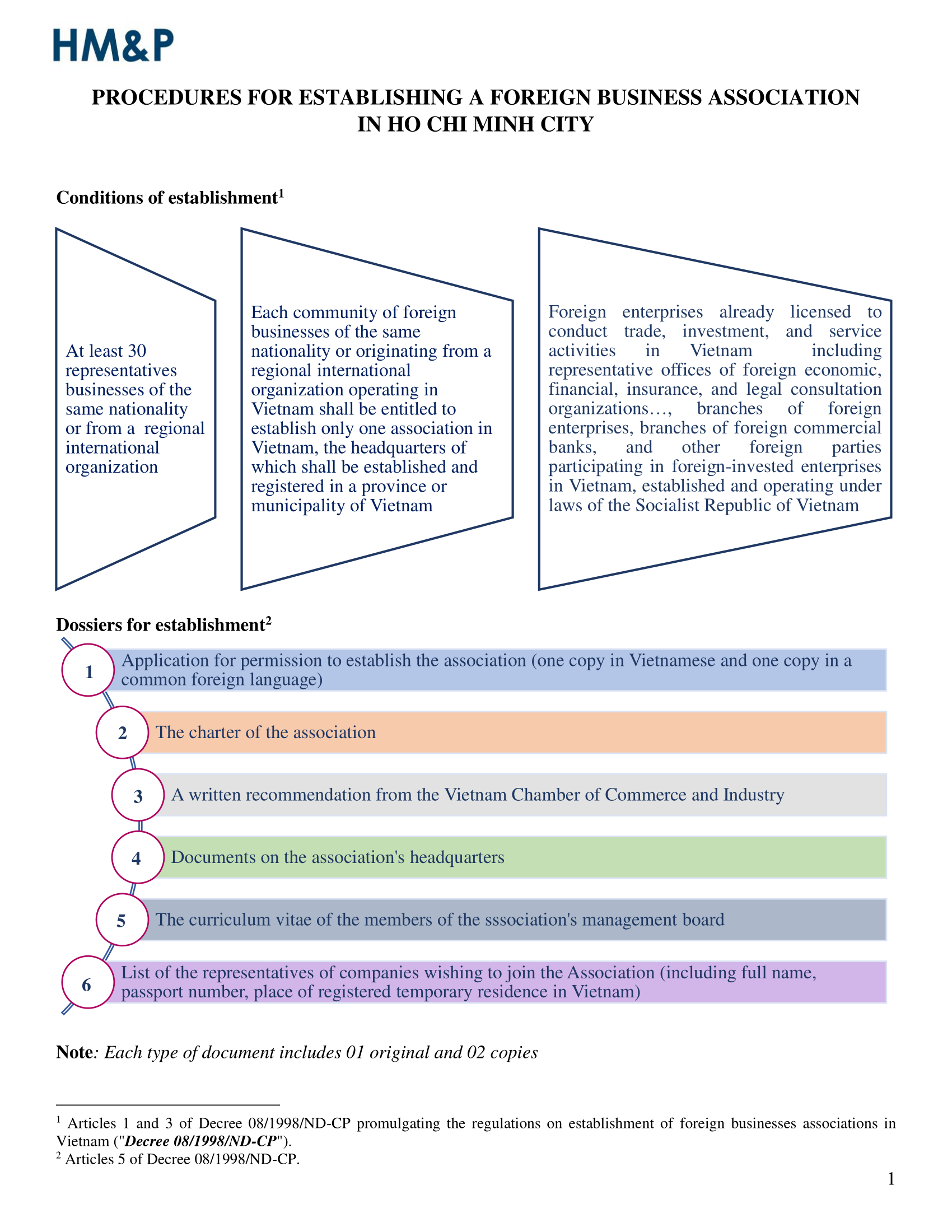 HM&P

PROCEDURES FOR ESTABLISHING A FOREIGN BUSINESS ASSOCIATION IN HO CHI MINH CITY

Conditions of establishment$^{1}$

At least 30 representatives businesses of the same nationality or from a regional international organization

Each community of foreign businesses of the same nationality or originating from a regional international organization operating in Vietnam shall be entitled to establish only one association in Vietnam, the headquarters of which shall be established and registered in a province or municipality of Vietnam

Foreign enterprises already licensed to conduct trade, investment, and service activities in Vietnam including representative offices of foreign economic, financial, insurance, and legal consultation organizations…, branches of foreign enterprises, branches of foreign commercial banks, and other foreign parties participating in foreign-invested enterprises in Vietnam, established and operating under laws of the Socialist Republic of Vietnam

Dossiers for establishment$^{2}$

1 Application for permission to establish the association (one copy in Vietnamese and one copy in a common foreign language)

2 The charter of the association

3 A written recommendation from the Vietnam Chamber of Commerce and Industry

4 Documents on the association's headquarters

5 The curriculum vitae of the members of the sssociation's management board

6 List of the representatives of companies wishing to join the Association (including full name, passport number, place of registered temporary residence in Vietnam)

Note: Each type of document includes 01 original and 02 copies

$^{1}$ Articles 1 and 3 of Decree 08/1998/ND-CP promulgating the regulations on establishment of foreign businesses associations in Vietnam ("Decree 08/1998/ND-CP").
$^{2}$ Articles 5 of Decree 08/1998/ND-CP.

1